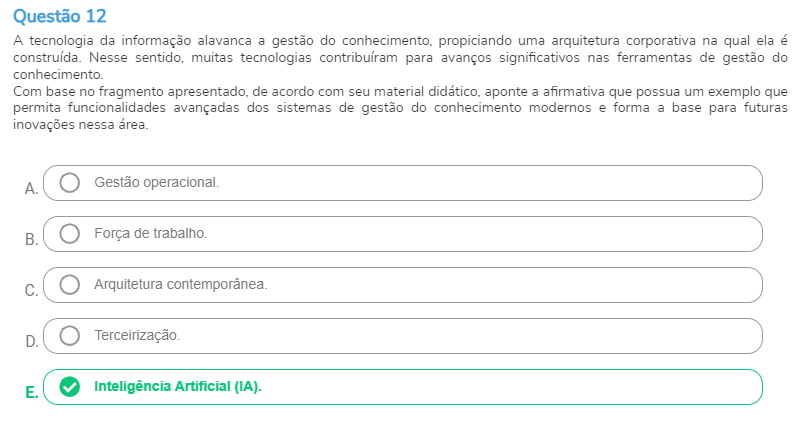 Questão 12

A tecnologia da informação alavanca a gestão do conhecimento, propiciando uma arquitetura corporativa na qual ela é construída. Nesse sentido, muitas tecnologias contribuíram para avanços significativos nas ferramentas de gestão do conhecimento.

Com base no fragmento apresentado, de acordo com seu material didático, aponte a afirmativa que possua um exemplo que permita funcionalidades avançadas dos sistemas de gestão do conhecimento modernos e forma a base para futuras inovações nessa área.

A. Gestão operacional.

B. Força de trabalho.

C. Arquitetura contemporânea.

D. Terceirização.

E. Inteligência Artificial (IA).